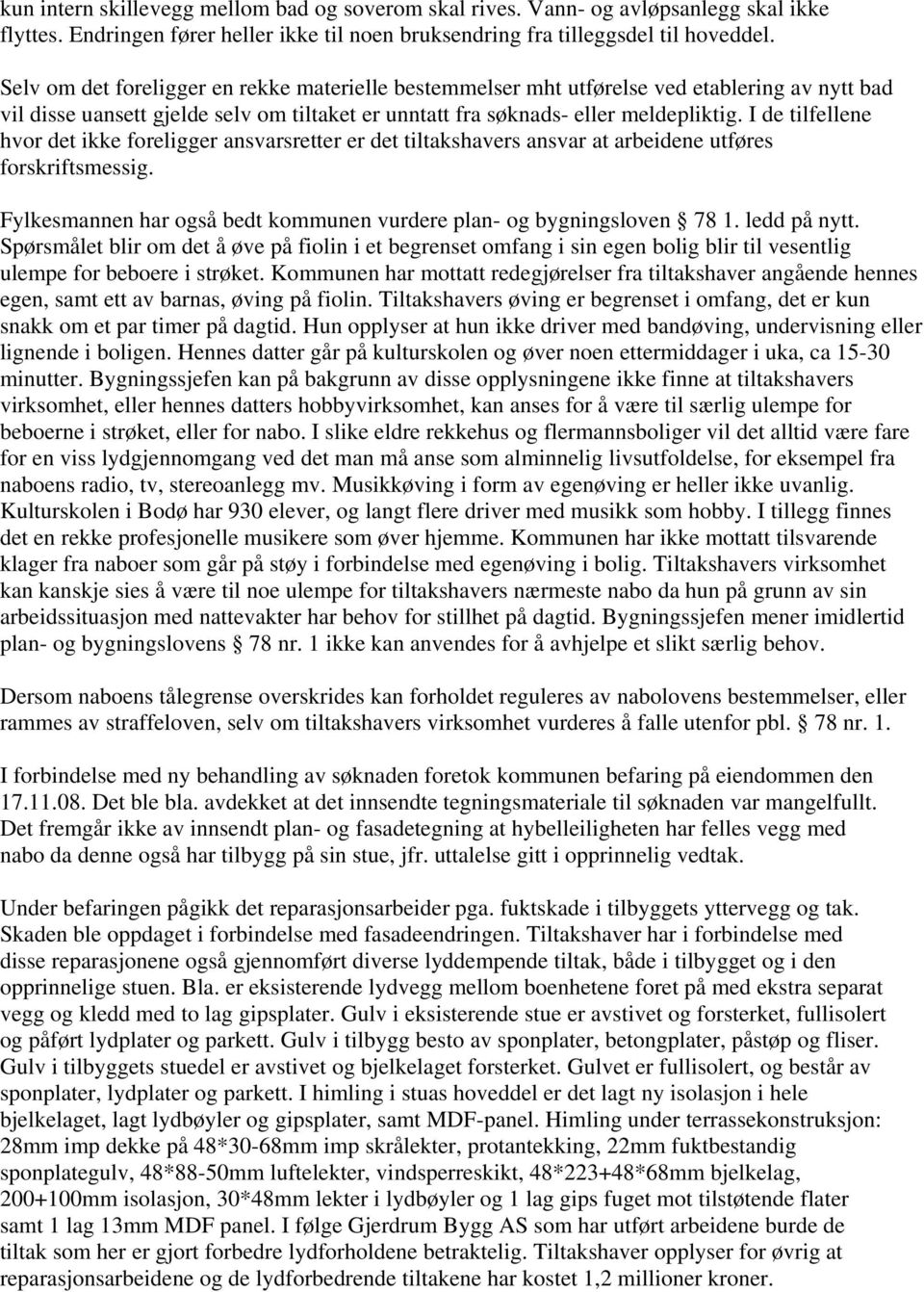 kun intern skillevegg mellom bad og soverom skal rives. Vann- og avløpsanlegg skal ikke flyttes. Endringen fører heller ikke til noen bruksendring fra tilleggsdel til hoveddel.

Selv om det foreligger en rekke materielle bestemmelser mht utførelse ved etablering av nytt bad vil disse uansett gjelde selv om tiltaket er unntatt fra søknads- eller meldepliktig. I de tilfellene hvor det ikke foreligger ansvarsretter er det tiltakshavers ansvar at arbeidene utføres forskriftsmessig.

Fylkesmannen har også bedt kommunen vurdere plan- og bygningsloven 78 1. ledd på nytt. Spørsmålet blir om det å øve på fiolin i et begrenset omfang i sin egen bolig blir til vesentlig ulempe for beboere i strøket. Kommunen har mottatt redegjørelser fra tiltakshaver angående hennes egen, samt ett av barnas, øving på fiolin. Tiltakshavers øving er begrenset i omfang, det er kun snakk om et par timer på dagtid. Hun opplyser at hun ikke driver med bandøving, undervisning eller lignende i boligen. Hennes datter går på kulturskolen og øver noen ettermiddager i uka, ca 15-30 minutter. Bygningssjefen kan på bakgrunn av disse opplysningene ikke finne at tiltakshavers virksomhet, eller hennes datters hobbyvirksomhet, kan anses for å være til særlig ulempe for beboerne i strøket, eller for nabo. I slike eldre rekkehus og flermannsboliger vil det alltid være fare for en viss lydgjennomgang ved det man må anse som alminnelig livsutfoldelse, for eksempel fra naboens radio, tv, stereoanlegg mv. Musikkøving i form av egenøving er heller ikke uvanlig. Kulturskolen i Bodø har 930 elever, og langt flere driver med musikk som hobby. I tillegg finnes det en rekke profesjonelle musikere som øver hjemme. Kommunen har ikke mottatt tilsvarende klager fra naboer som går på støy i forbindelse med egenøving i bolig. Tiltakshavers virksomhet kan kanskje sies å være til noe ulempe for tiltakshavers nærmeste nabo da hun på grunn av sin arbeidssituasjon med nattevakter har behov for stillhet på dagtid. Bygningssjefen mener imidlertid plan- og bygningslovens 78 nr. 1 ikke kan anvendes for å avhjelpe et slikt særlig behov.

Dersom naboens tålegrense overskrides kan forholdet reguleres av nabolovens bestemmelser, eller rammes av straffeloven, selv om tiltakshavers virksomhet vurderes å falle utenfor pbl. 78 nr. 1.

I forbindelse med ny behandling av søknaden foretok kommunen befaring på eiendommen den 17.11.08. Det ble bla. avdekket at det innsendte tegningsmateriale til søknaden var mangelfullt. Det fremgår ikke av innsendt plan- og fasadetegning at hybelleiligheten har felles vegg med nabo da denne også har tilbygg på sin stue, jfr. uttalelse gitt i opprinnelig vedtak.

Under befaringen pågikk det reparasjonsarbeider pga. fuktskade i tilbyggets yttervegg og tak. Skaden ble oppdaget i forbindelse med fasadeendringen. Tiltakshaver har i forbindelse med disse reparasjonene også gjennomført diverse lyddempende tiltak, både i tilbygget og i den opprinnelige stuen. Bla. er eksisterende lydvegg mellom boenhetene foret på med ekstra separat vegg og kledd med to lag gipsplater. Gulv i eksisterende stue er avstivet og forsterket, fullisolert og påført lydplater og parkett. Gulv i tilbygg besto av sponplater, betongplater, påstøp og fliser. Gulv i tilbyggets stuedel er avstivet og bjelkelaget forsterket. Gulvet er fullisolert, og består av sponplater, lydplater og parkett. I himling i stuas hoveddel er det lagt ny isolasjon i hele bjelkelaget, lagt lydbøyler og gipsplater, samt MDF-panel. Himling under terrassekonstruksjon: 28mm imp dekke på 48*30-68mm imp skrålekter, protantekking, 22mm fuktbestandig sponplategulv, 48*88-50mm luftelekter, vindsperreskikt, 48*223+48*68mm bjelkelag, 200+100mm isolasjon, 30*48mm lekter i lydbøyler og 1 lag gips fuget mot tilstøtende flater samt 1 lag 13mm MDF panel. I følge Gjerdrum Bygg AS som har utført arbeidene burde de tiltak som her er gjort forbedre lydforholdene betraktelig. Tiltakshaver opplyser for øvrig at reparasjonsarbeidene og de lydforbedrende tiltakene har kostet 1,2 millioner kroner.